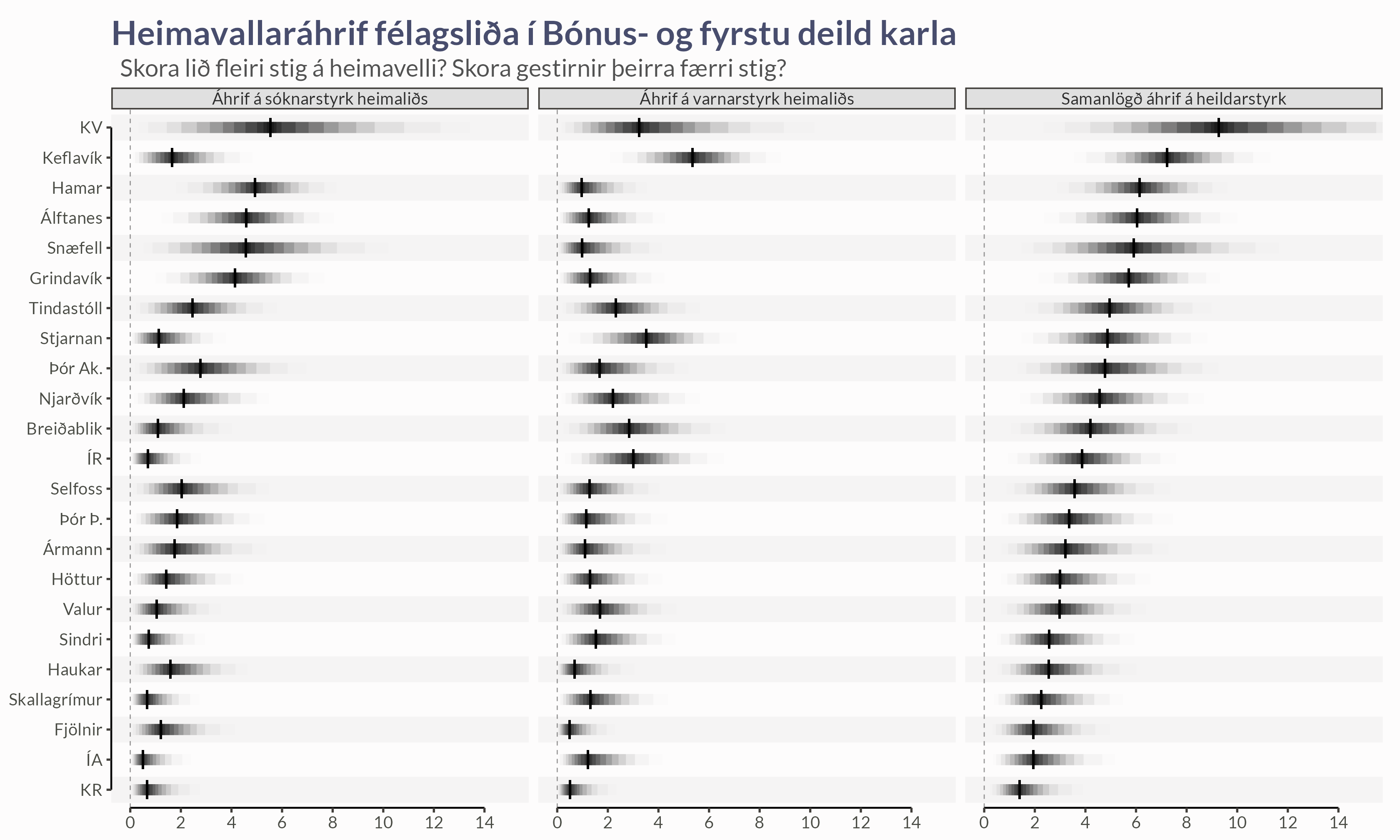 Heimavallaráhrif félagsliða í Bónus- og fyrstu deild karla
Skora lið fleiri stig á heimavelli? Skora gestirnir þeirra færri stig?

Áhrif á sóknarstyrk heimaliðs

Áhrif á varnarstyrk heimaliðs

Samanlögð áhrif á heildarstyrk

KV
Keflavík
Hamar
Álftanes
Snæfell
Grindavík
Tindastóll
Stjarnan
Þór Ak.
Njarðvík
Breiðablik
ÍR
Selfoss
Þór Þ.
Ármann
Höttur
Valur
Sindri
Haukar
Skallagrímur
Fjölnir
ÍA
KR

0 2 4 6 8 10 12 14
0 2 4 6 8 10 12 14
0 2 4 6 8 10 12 14